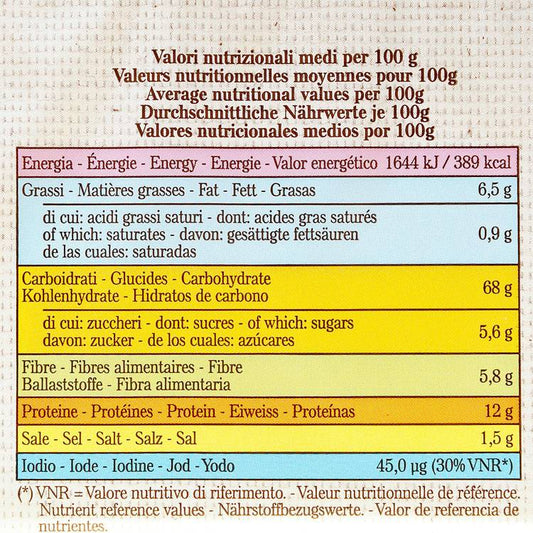 Valori nutrizionali medi per 100 g
Valeurs nutritionnelles moyennes pour 100g
Average nutritional values per 100g
Durchschnittliche Nährwerte je 100g
Valores nutricionales medios por 100g

| | |
|---|---|
| Energia - Énergie - Energy - Energie - Valor energético | 1644 kJ / 389 kcal |
| Grassi - Matières grasses - Fat - Fett - Grasas | 6,5 g |
| di cui: acidi grassi saturi - dont: acides gras saturés of which: saturates - davon: gesättigte fettsäuren de las cuales: saturadas | 0,9 g |
| Carboidrati - Glucides - Carbohydrate Kohlenhydrate - Hidratos de carbono | 68 g |
| di cui: zuccheri - dont: sucres - of which: sugars davon: zucker - de los cuales: azúcares | 5,6 g |
| Fibre - Fibres alimentaires - Fibre Ballaststoffe - Fibra alimentaria | 5,8 g |
| Proteine - Protéines - Protein - Eiweiss - Proteínas | 12 g |
| Sale - Sel - Salt - Salz - Sal | 1,5 g |
| Iodio - Iode - Iodine - Jod - Yodo | 45,0 µg (30% VNR*) |

(*) VNR = Valore nutritivo di riferimento. - Valeur nutritionnelle de référence. Nutrient reference values - Nährstoffbezugswerte. - Valor de referencia de nutrientes.